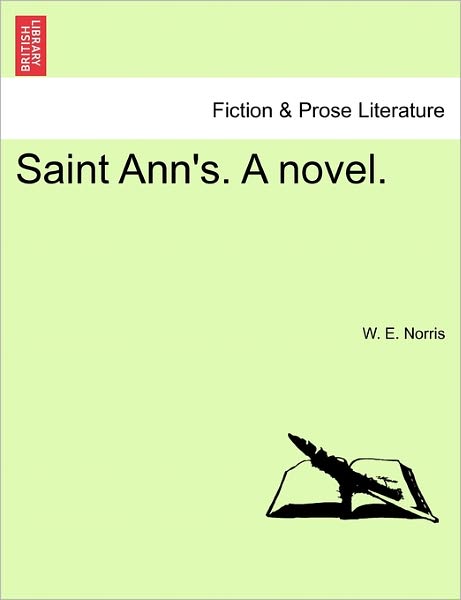 BRITISH LIBRARY

Fiction & Prose Literature

Saint Ann's. A novel.

W. E. Norris